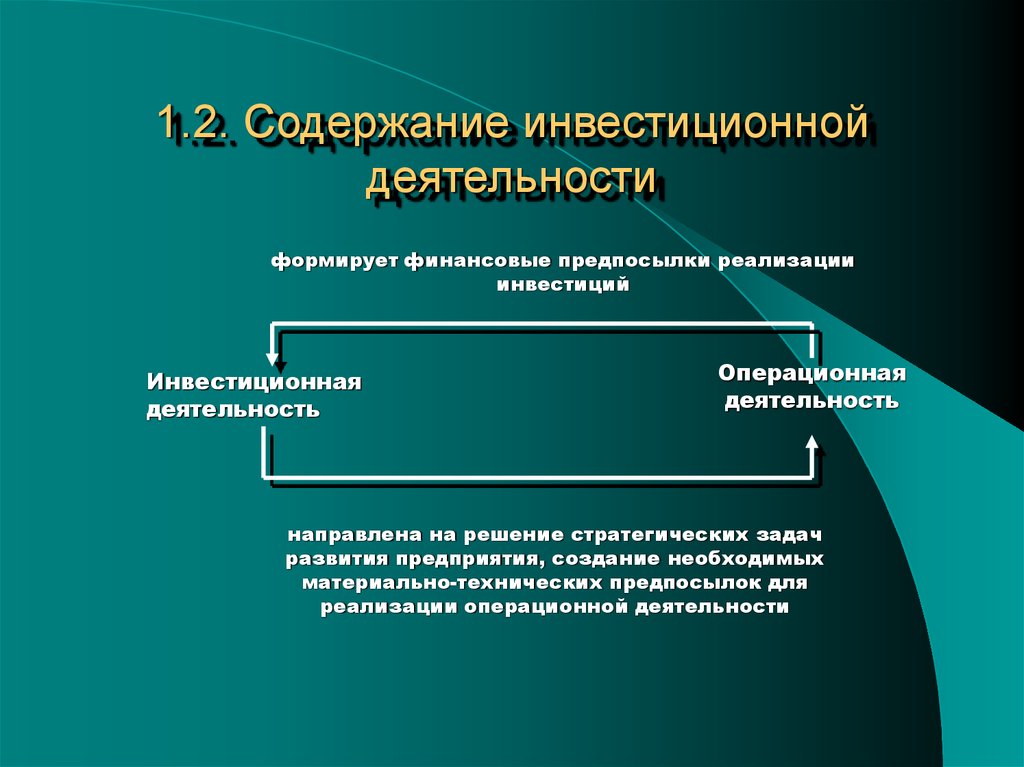 1.2. Содержание инвестиционной деятельности

формирует финансовые предпосылки реализации инвестиций

Инвестиционная деятельность

Операционная деятельность

направлена на решение стратегических задач развития предприятия, создание необходимых материально-технических предпосылок для реализации операционной деятельности